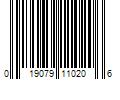 0 19079 11020 6